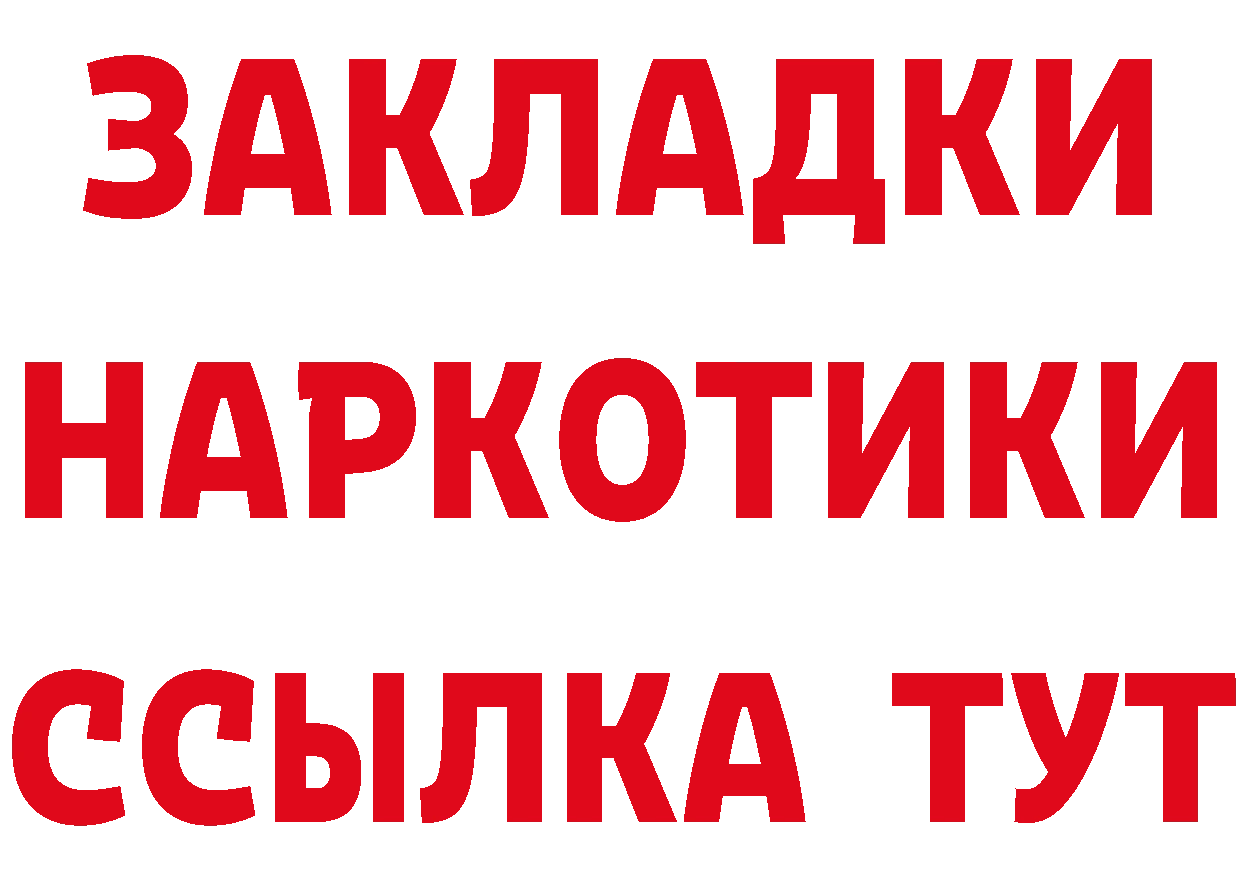 ЗАКЛАДКИ НАРКОТИКИ ССЫЛКА ТУТ